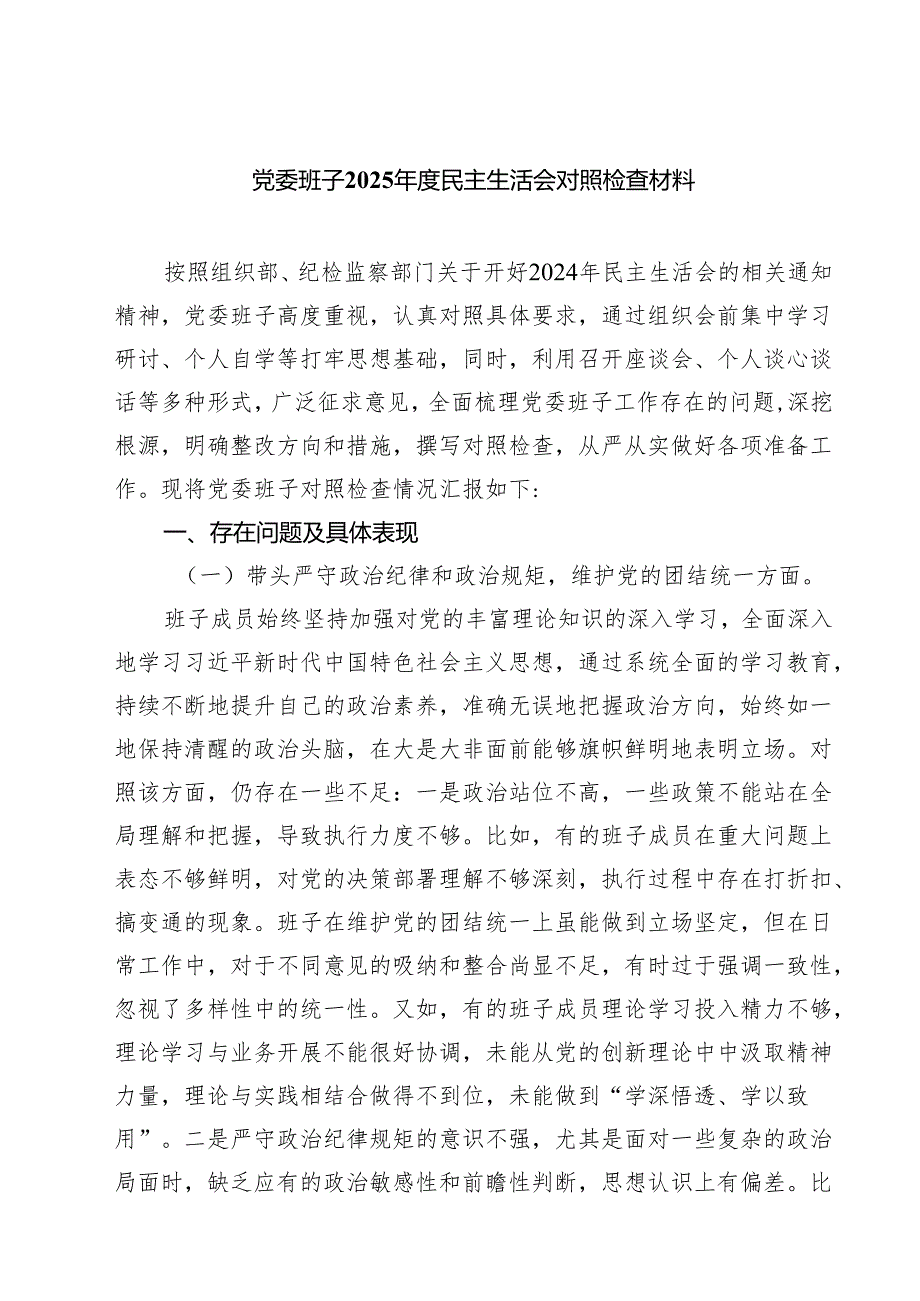 党委班子2025年度民主生活会对照检查材料

按照组织部、纪检监察部门关于开好2024年民主生活会的相关通知精神，党委班子高度重视，认真对照具体要求，通过组织会前集中学习研讨、个人自学等打牢思想基础，同时，利用召开座谈会、个人谈心谈话等多种形式，广泛征求意见，全面梳理党委班子工作存在的问题,深挖根源，明确整改方向和措施，撰写对照检查，从严从实做好各项准备工作。现将党委班子对照检查情况汇报如下：

一、存在问题及具体表现

（一）带头严守政治纪律和政治规矩，维护党的团结统一方面。

班子成员始终坚持加强对党的丰富理论知识的深入学习，全面深入地学习习近平新时代中国特色社会主义思想，通过系统全面的学习教育，持续不断地提升自己的政治素养，准确无误地把握政治方向，始终如一地保持清醒的政治头脑，在大是大非面前能够旗帜鲜明地表明立场。对照该方面，仍存在一些不足：一是政治站位不高，一些政策不能站在全局理解和把握，导致执行力度不够。比如，有的班子成员在重大问题上表态不够鲜明，对党的决策部署理解不够深刻，执行过程中存在打折扣、搞变通的现象。班子在维护党的团结统一上虽能做到立场坚定，但在日常工作中，对于不同意见的吸纳和整合尚显不足，有时过于强调一致性，忽视了多样性中的统一性。又如，有的班子成员理论学习投入精力不够，理论学习与业务开展不能很好协调，未能从党的创新理论中汲取精神力量，理论与实践相结合做得不到位，未能做到“学深悟透、学以致用”。二是严守政治纪律规矩的意识不强，尤其是面对一些复杂的政治局面时，缺乏应有的政治敏感性和前瞻性判断，思想认识上有偏差。比